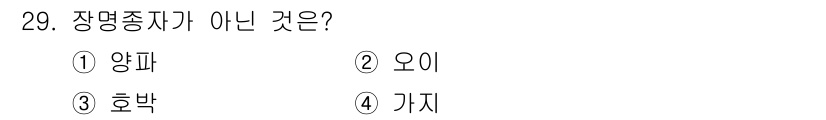 29. 장명종자가 아닌 것은?

① 양파 ② 오이

③ 호박 ④ 가지